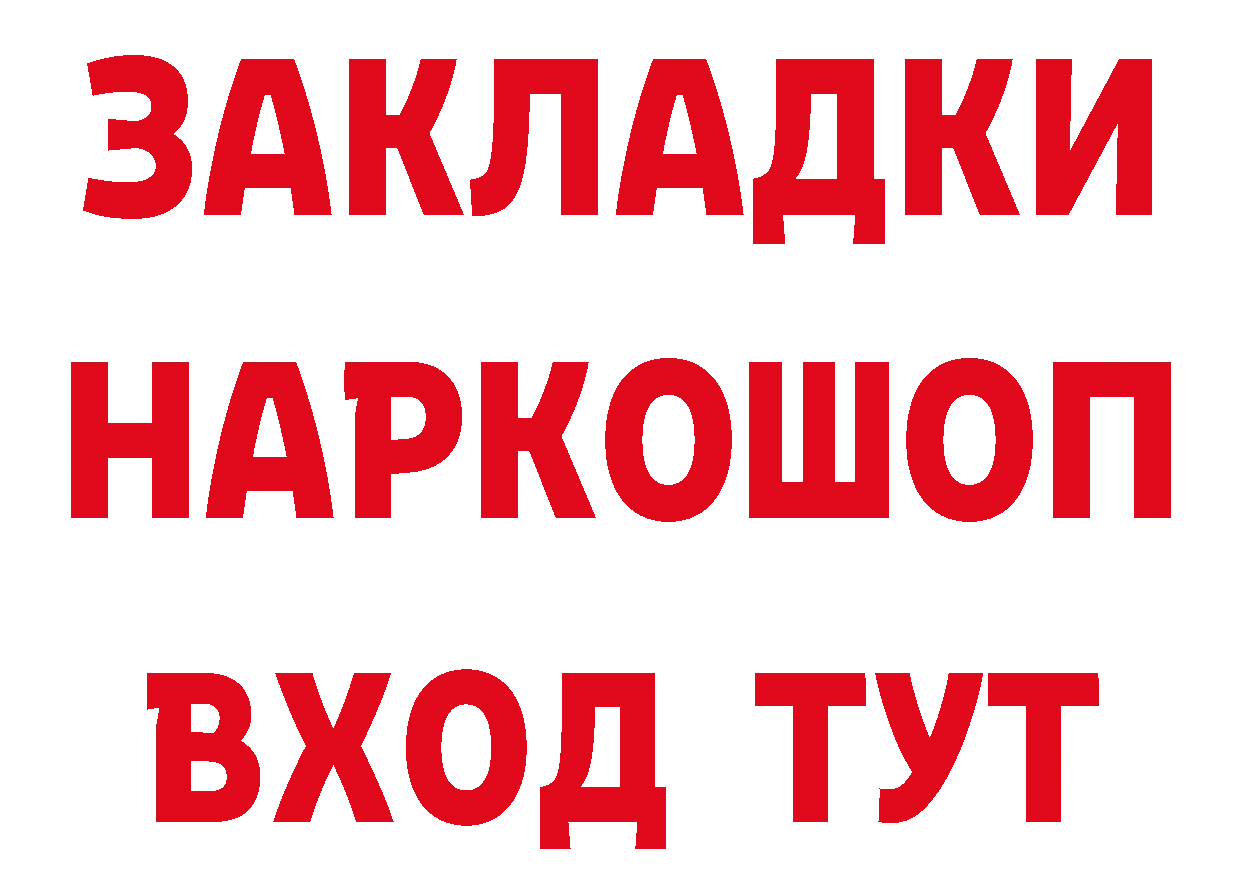 ЗАКЛАДКИ НАРКОШОП ВХОД ТУТ